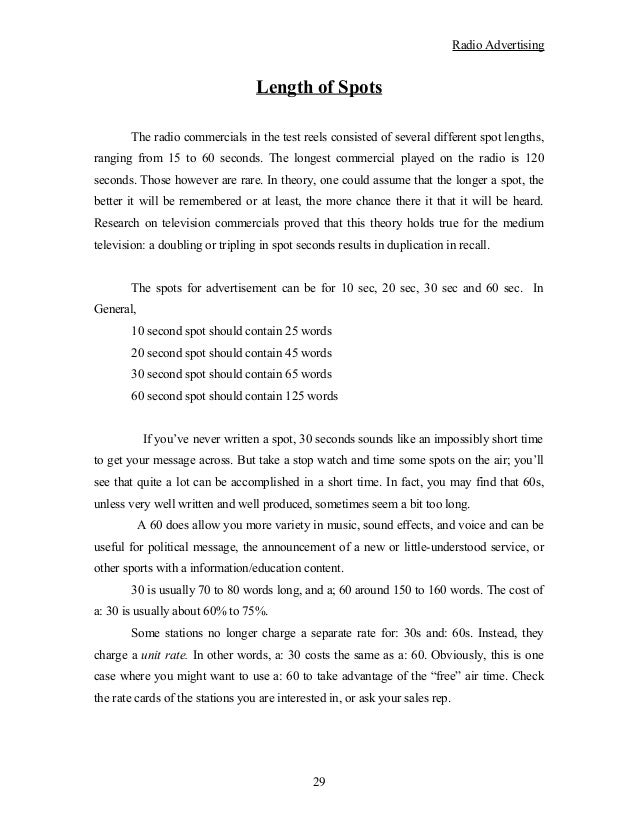 Radio Advertising

Length of Spots

The radio commercials in the test reels consisted of several different spot lengths, ranging from 15 to 60 seconds. The longest commercial played on the radio is 120 seconds. Those however are rare. In theory, one could assume that the longer a spot, the better it will be remembered or at least, the more chance there it that it will be heard. Research on television commercials proved that this theory holds true for the medium television: a doubling or tripling in spot seconds results in duplication in recall.

The spots for advertisement can be for 10 sec, 20 sec, 30 sec and 60 sec. In General,

10 second spot should contain 25 words
20 second spot should contain 45 words
30 second spot should contain 65 words
60 second spot should contain 125 words

If you've never written a spot, 30 seconds sounds like an impossibly short time to get your message across. But take a stop watch and time some spots on the air; you'll see that quite a lot can be accomplished in a short time. In fact, you may find that 60s, unless very well written and well produced, sometimes seem a bit too long.

A 60 does allow you more variety in music, sound effects, and voice and can be useful for political message, the announcement of a new or little-understood service, or other sports with a information/education content.

30 is usually 70 to 80 words long, and a; 60 around 150 to 160 words. The cost of a: 30 is usually about 60% to 75%.

Some stations no longer charge a separate rate for: 30s and: 60s. Instead, they charge a unit rate. In other words, a: 30 costs the same as a: 60. Obviously, this is one case where you might want to use a: 60 to take advantage of the "free" air time. Check the rate cards of the stations you are interested in, or ask your sales rep.

29